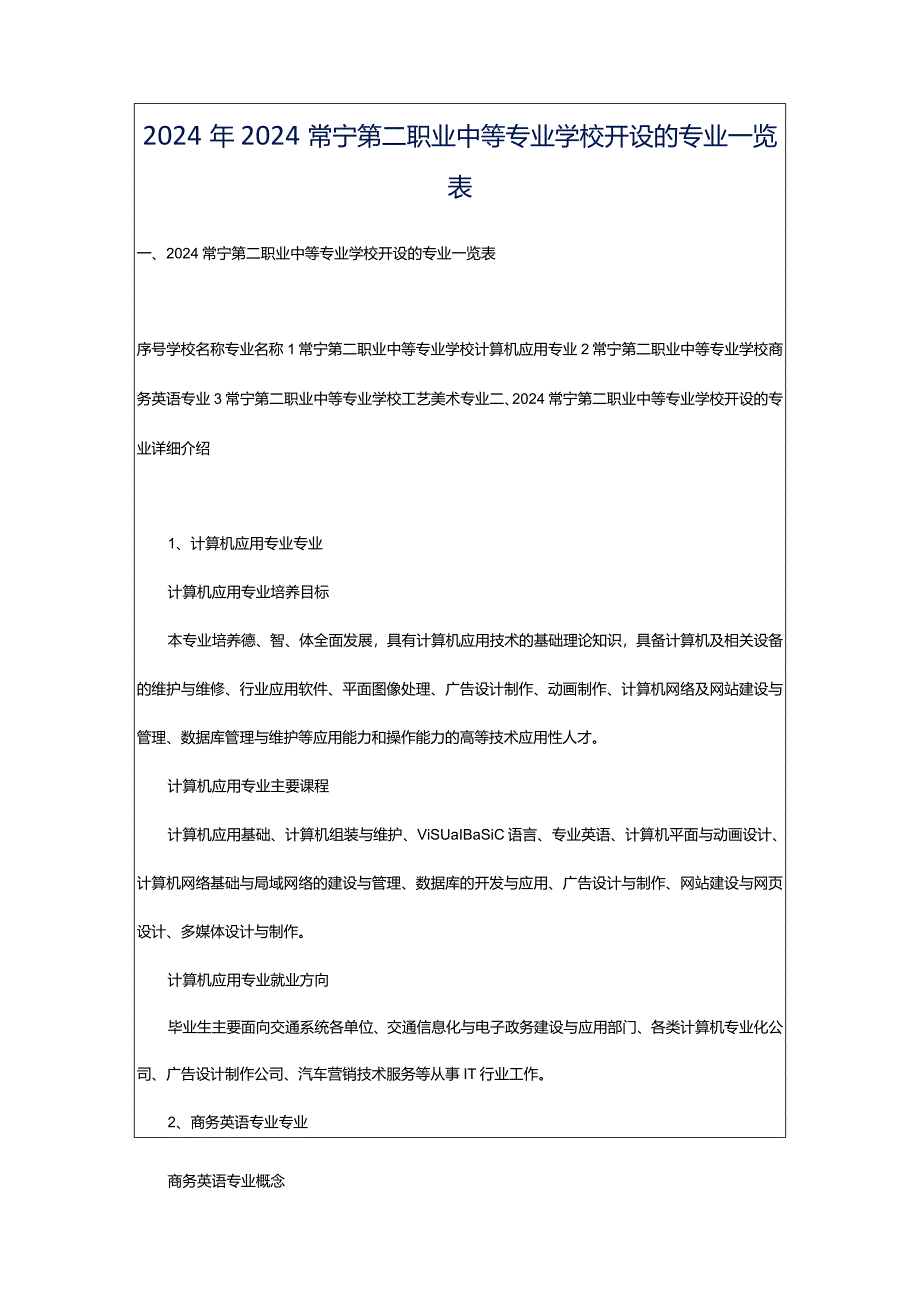 2024年2024常宁第二职业中等专业学校开设的专业一览表

一、2024常宁第二职业中等专业学校开设的专业一览表

序号学校名称专业名称1常宁第二职业中等专业学校计算机应用专业2常宁第二职业中等专业学校商务英语专业3常宁第二职业中等专业学校工艺美术专业二、2024常宁第二职业中等专业学校开设的专业详细介绍

1、计算机应用专业专业

计算机应用专业培养目标

本专业培养德、智、体全面发展，具有计算机应用技术的基础理论知识，具备计算机及相关设备的维护与维修、行业应用软件、平面图像处理、广告设计制作、动画制作、计算机网络及网站建设与管理、数据库管理与维护等应用能力和操作能力的高等技术应用性人才。

计算机应用专业主要课程

计算机应用基础、计算机组装与维护、ViSUalBaSiC语言、专业英语、计算机平面与动画设计、计算机网络基础与局域网络的建设与管理、数据库的开发与应用、广告设计与制作、网站建设与网页设计、多媒体设计与制作。

计算机应用专业就业方向

毕业生主要面向交通系统各单位、交通信息化与电子政务建设与应用部门、各类计算机专业化公司、广告设计制作公司、汽车营销技术服务等从事IT行业工作。

2、商务英语专业专业

商务英语专业概念